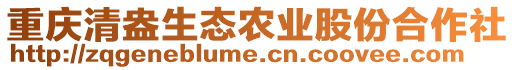 重庆清盎生态农业股份合作社
http://zqgeneblume.cn.coovee.com